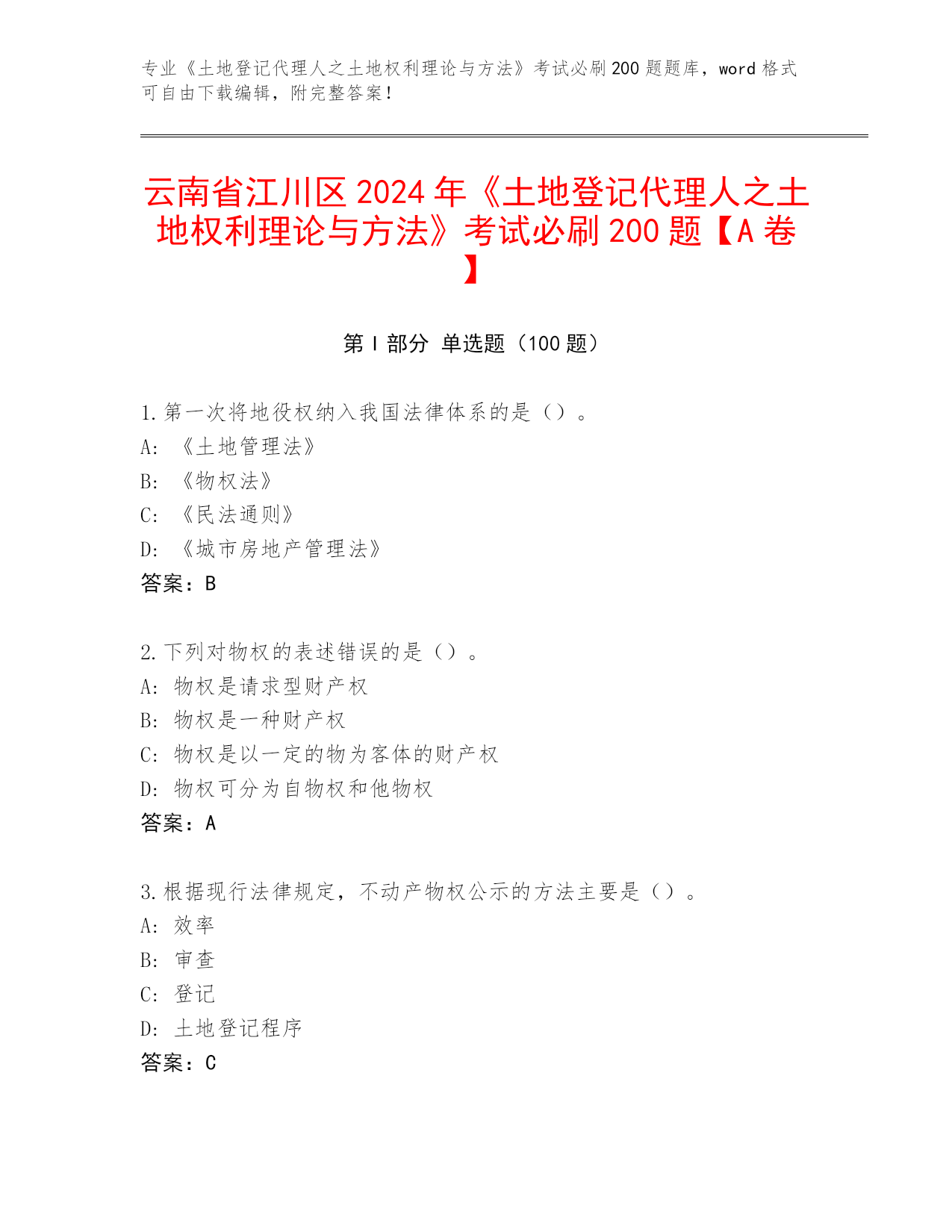 专业《土地登记代理人之土地权利理论与方法》考试必刷200题题库，word格式可自由下载编辑，附完整答案！

云南省江川区2024年《土地登记代理人之土地权利理论与方法》考试必刷200题【A卷】

第I部分 单选题（100题）

1.第一次将地役权纳入我国法律体系的是（）。
A: 《土地管理法》
B: 《物权法》
C: 《民法通则》
D: 《城市房地产管理法》
答案：B

2.下列对物权的表述错误的是（）。
A: 物权是请求型财产权
B: 物权是一种财产权
C: 物权是以一定的物为客体的财产权
D: 物权可分为自物权和他物权
答案：A

3.根据现行法律规定，不动产物权公示的方法主要是（）。
A: 效率
B: 审查
C: 登记
D: 土地登记程序
答案：C